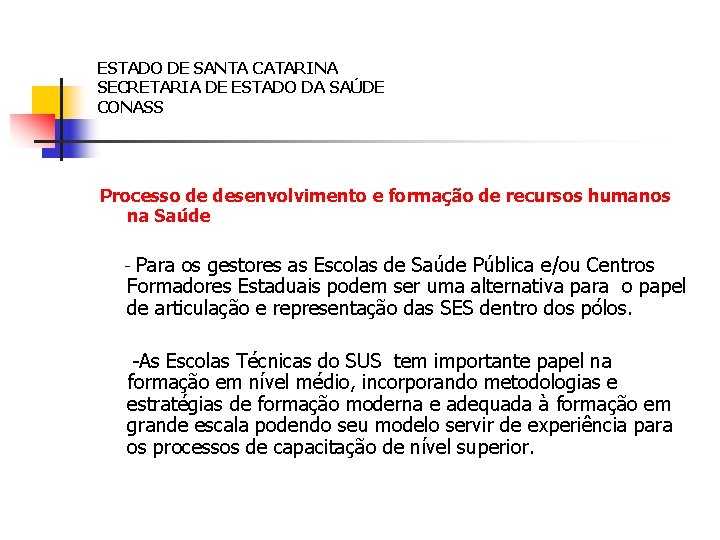 ESTADO DE SANTA CATARINA
SECRETARIA DE ESTADO DA SAÚDE
CONASS

Processo de desenvolvimento e formação de recursos humanos na Saúde

- Para os gestores as Escolas de Saúde Pública e/ou Centros Formadores Estaduais podem ser uma alternativa para o papel de articulação e representação das SES dentro dos pólos.

-As Escolas Técnicas do SUS tem importante papel na formação em nível médio, incorporando metodologias e estratégias de formação moderna e adequada à formação em grande escala podendo seu modelo servir de experiência para os processos de capacitação de nível superior.